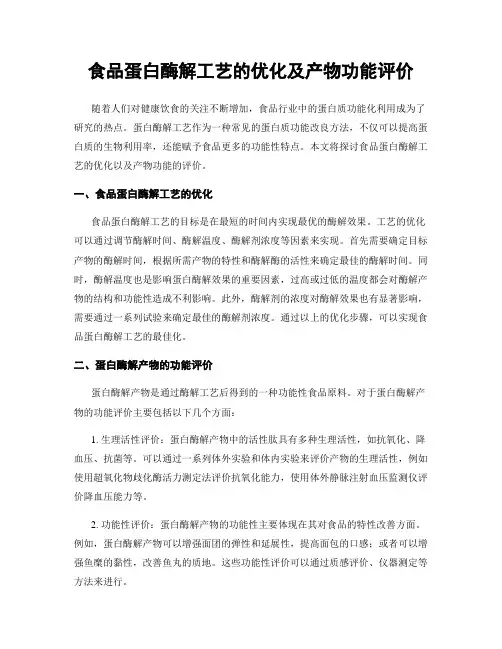 食品蛋白酶解工艺的优化及产物功能评价

随着人们对健康饮食的关注不断增加，食品行业中的蛋白质功能化利用成为了研究的热点。蛋白酶解工艺作为一种常见的蛋白质功能改良方法，不仅可以提高蛋白质的生物利用率，还能赋予食品更多的功能性特点。本文将探讨食品蛋白酶解工艺的优化以及产物功能的评价。

一、食品蛋白酶解工艺的优化

食品蛋白酶解工艺的目标是在最短的时间内实现最优的酶解效果。工艺的优化可以通过调节酶解时间、酶解温度、酶解剂浓度等因素来实现。首先需要确定目标产物的酶解时间，根据所需产物的特性和酶解酶的活性来确定最佳的酶解时间。同时，酶解温度也是影响蛋白酶解效果的重要因素，过高或过低的温度都会对酶解产物的结构和功能性造成不利影响。此外，酶解剂的浓度对酶解效果也有显著影响，需要通过一系列试验来确定最佳的酶解剂浓度。通过以上的优化步骤，可以实现食品蛋白酶解工艺的最佳化。

二、蛋白酶解产物的功能评价

蛋白酶解产物是通过酶解工艺后得到的一种功能性食品原料。对于蛋白酶解产物的功能评价主要包括以下几个方面：

1. 生理活性评价：蛋白酶解产物中的活性肽具有多种生理活性，如抗氧化、降血压、抗菌等。可以通过一系列体外实验和体内实验来评价产物的生理活性，例如使用超氧化物歧化酶活力测定法评价抗氧化能力，使用体外静脉注射血压监测仪评价降血压能力等。

2. 功能性评价：蛋白酶解产物的功能性主要体现在其对食品的特性改善方面。例如，蛋白酶解产物可以增强面团的弹性和延展性，提高面包的口感；或者可以增强鱼糜的黏性，改善鱼丸的质地。这些功能性评价可以通过质感评价、仪器测定等方法来进行。